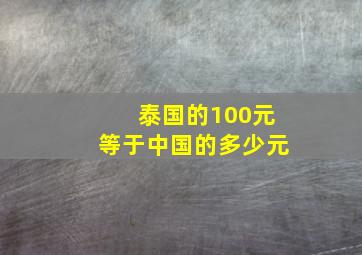 泰国的100元
等于中国的多少元